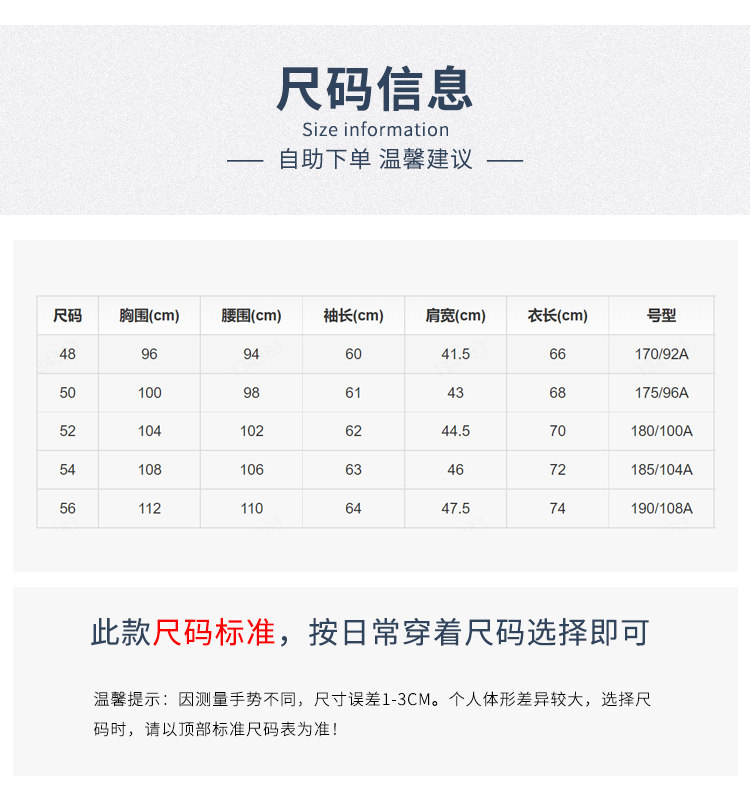 尺码信息

Size information

— 自助下单 温馨建议 —

| 尺码 | 胸围(cm) | 腰围(cm) | 袖长(cm) | 肩宽(cm) | 衣长(cm) | 号型 |
|---|---|---|---|---|---|---|
| 48 | 96 | 94 | 60 | 41.5 | 66 | 170/92A |
| 50 | 100 | 98 | 61 | 43 | 68 | 175/96A |
| 52 | 104 | 102 | 62 | 44.5 | 70 | 180/100A |
| 54 | 108 | 106 | 63 | 46 | 72 | 185/104A |
| 56 | 112 | 110 | 64 | 47.5 | 74 | 190/108A |

此款尺码标准，按日常穿着尺码选择即可

温馨提示：因测量手势不同，尺寸误差1-3CM。个人体形差异较大，选择尺码时，请以顶部标准尺码表为准！